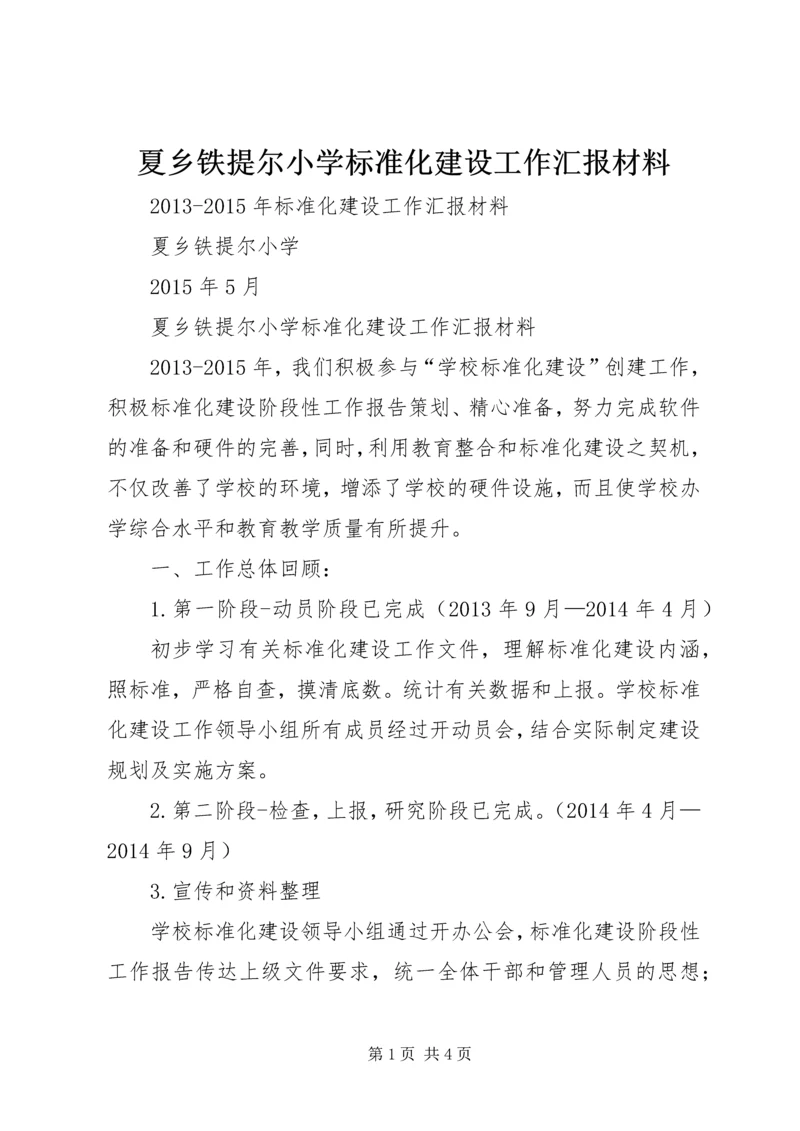 夏乡铁提尔小学标准化建设工作汇报材料

2013-2015 年标准化建设工作汇报材料

夏乡铁提尔小学

2015 年 5 月

夏乡铁提尔小学标准化建设工作汇报材料

2013-2015 年，我们积极参与“学校标准化建设”创建工作，积极标准化建设阶段性工作报告策划、精心准备，努力完成软件的准备和硬件的完善，同时，利用教育整合和标准化建设之契机，不仅改善了学校的环境，增添了学校的硬件设施，而且使学校办学综合水平和教育教学质量有所提升。

一、工作总体回顾：

1.第一阶段-动员阶段已完成（2013 年 9 月—2014 年 4 月）

初步学习有关标准化建设工作文件，理解标准化建设内涵，照标准，严格自查，摸清底数。统计有关数据和上报。学校标准化建设工作领导小组所有成员经过开动员会，结合实际制定建设规划及实施方案。

2.第二阶段-检查，上报，研究阶段已完成。（2014 年 4 月—2014 年 9 月）

3.宣传和资料整理

学校标准化建设领导小组通过开办公会，标准化建设阶段性工作报告传达上级文件要求，统一全体干部和管理人员的思想；

第 1 页 共 4 页